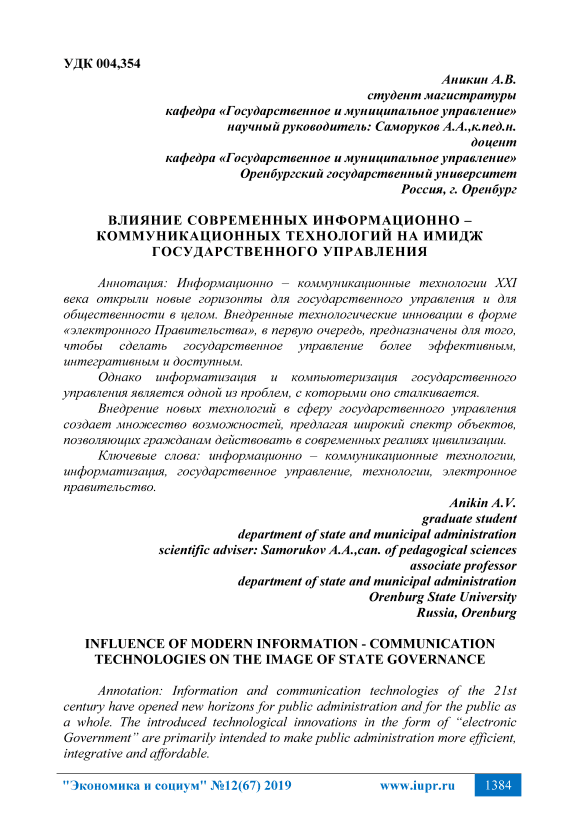 УДК 004,354

Аникин А.В.
студент магистратуры
кафедра «Государственное и муниципальное управление»
научный руководитель: Саморуков А.А.,к.пед.н.
доцент
кафедра «Государственное и муниципальное управление»
Оренбургский государственный университет
Россия, г. Оренбург

ВЛИЯНИЕ СОВРЕМЕННЫХ ИНФОРМАЦИОННО – КОММУНИКАЦИОННЫХ ТЕХНОЛОГИЙ НА ИМИДЖ ГОСУДАРСТВЕННОГО УПРАВЛЕНИЯ

Аннотация: Информационно – коммуникационные технологии XXI века открыли новые горизонты для государственного управления и для общественности в целом. Внедренные технологические инновации в форме «электронного Правительства», в первую очередь, предназначены для того, чтобы сделать государственное управление более эффективным, интегративным и доступным.

Однако информатизация и компьютеризация государственного управления является одной из проблем, с которыми оно сталкивается.

Внедрение новых технологий в сферу государственного управления создает множество возможностей, предлагая широкий спектр объектов, позволяющих гражданам действовать в современных реалиях цивилизации.

Ключевые слова: информационно – коммуникационные технологии, информатизация, государственное управление, технологии, электронное правительство.

Anikin A.V.
graduate student
department of state and municipal administration
scientific adviser: Samorukov A.A.,can. of pedagogical sciences
associate professor
department of state and municipal administration
Orenburg State University
Russia, Orenburg

INFLUENCE OF MODERN INFORMATION - COMMUNICATION TECHNOLOGIES ON THE IMAGE OF STATE GOVERNANCE

Annotation: Information and communication technologies of the 21st century have opened new horizons for public administration and for the public as a whole. The introduced technological innovations in the form of “electronic Government” are primarily intended to make public administration more efficient, integrative and affordable.

"Экономика и социум" №12(67) 2019 www.iupr.ru 1384